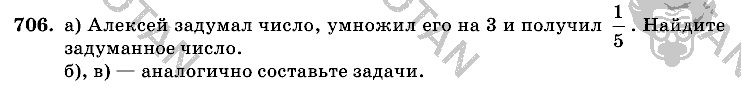 706. а) Алексей задумал число, умножил его на 3 и получил $\frac{1}{5}$. Найдите задуманное число.
б), в) — аналогично составьте задачи.